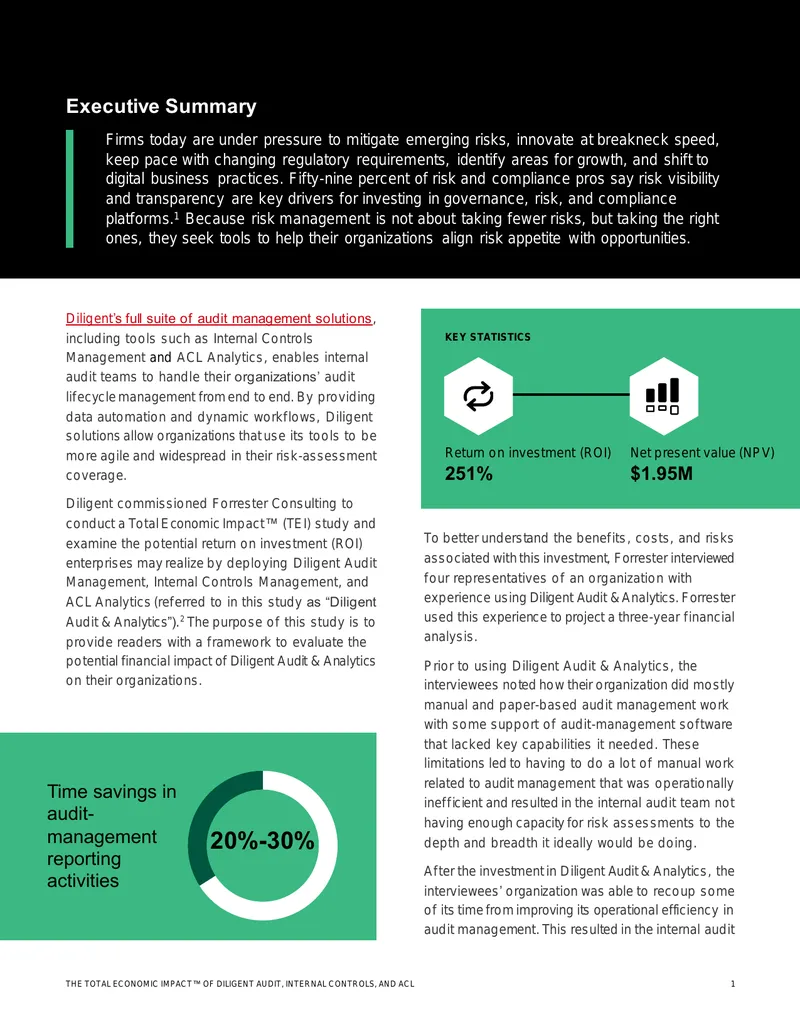 Executive Summary

Firms today are under pressure to mitigate emerging risks, innovate at breakneck speed, keep pace with changing regulatory requirements, identify areas for growth, and shift to digital business practices. Fifty-nine percent of risk and compliance pros say risk visibility and transparency are key drivers for investing in governance, risk, and compliance platforms.$^1$ Because risk management is not about taking fewer risks, but taking the right ones, they seek tools to help their organizations align risk appetite with opportunities.

Diligent's full suite of audit management solutions, including tools such as Internal Controls Management and ACL Analytics, enables internal audit teams to handle their organizations' audit lifecycle management from end to end. By providing data automation and dynamic workflows, Diligent solutions allow organizations that use its tools to be more agile and widespread in their risk-assessment coverage.

Diligent commissioned Forrester Consulting to conduct a Total Economic Impact™ (TEI) study and examine the potential return on investment (ROI) enterprises may realize by deploying Diligent Audit Management, Internal Controls Management, and ACL Analytics (referred to in this study as "Diligent Audit & Analytics").$^2$ The purpose of this study is to provide readers with a framework to evaluate the potential financial impact of Diligent Audit & Analytics on their organizations.

Time savings in audit-management reporting activities

20%-30%

KEY STATISTICS

Return on investment (ROI)
251%

Net present value (NPV)
$1.95M

To better understand the benefits, costs, and risks associated with this investment, Forrester interviewed four representatives of an organization with experience using Diligent Audit & Analytics. Forrester used this experience to project a three-year financial analysis.

Prior to using Diligent Audit & Analytics, the interviewees noted how their organization did mostly manual and paper-based audit management work with some support of audit-management software that lacked key capabilities it needed. These limitations led to having to do a lot of manual work related to audit management that was operationally inefficient and resulted in the internal audit team not having enough capacity for risk assessments to the depth and breadth it ideally would be doing.

After the investment in Diligent Audit & Analytics, the interviewees' organization was able to recoup some of its time from improving its operational efficiency in audit management. This resulted in the internal audit

THE TOTAL ECONOMIC IMPACT™ OF DILIGENT AUDIT, INTERNAL CONTROLS, AND ACL

1